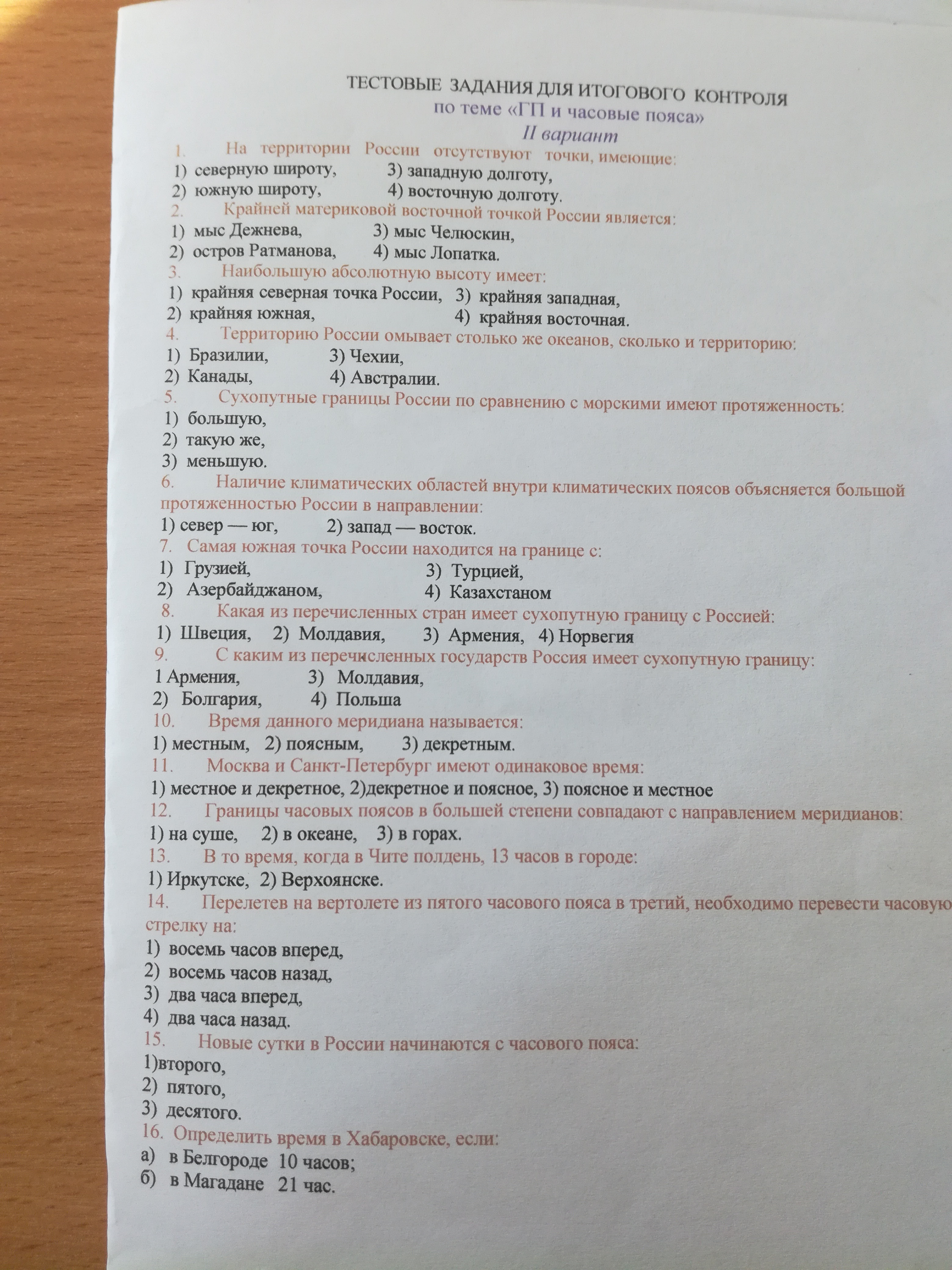 ТЕСТОВЫЕ ЗАДАНИЯ ДЛЯ ИТОГОВОГО КОНТРОЛЯ
по теме «ГП и часовые пояса»
II вариант

1. На территории России отсутствуют точки, имеющие:
1) северную широту, 3) западную долготу,
2) южную широту, 4) восточную долготу.

2. Крайней материковой восточной точкой России является:
1) мыс Дежнева, 3) мыс Челюскин,
2) остров Ратманова, 4) мыс Лопатка.

3. Наибольшую абсолютную высоту имеет:
1) крайняя северная точка России, 3) крайняя западная,
2) крайняя южная, 4) крайняя восточная.

4. Территорию России омывает столько же океанов, сколько и территорию:
1) Бразилии, 3) Чехии,
2) Канады, 4) Австралии.

5. Сухопутные границы России по сравнению с морскими имеют протяженность:
1) большую,
2) такую же,
3) меньшую.

6. Наличие климатических областей внутри климатических поясов объясняется большой протяженностью России в направлении:
1) север — юг, 2) запад — восток.

7. Самая южная точка России находится на границе с:
1) Грузией, 3) Турцией,
2) Азербайджаном, 4) Казахстаном

8. Какая из перечисленных стран имеет сухопутную границу с Россией:
1) Швеция, 2) Молдавия, 3) Армения, 4) Норвегия

9. С каким из перечисленных государств Россия имеет сухопутную границу:
1 Армения, 3) Молдавия,
2) Болгария, 4) Польша

10. Время данного меридиана называется:
1) местным, 2) поясным, 3) декретным.

11. Москва и Санкт-Петербург имеют одинаковое время:
1) местное и декретное, 2)декретное и поясное, 3) поясное и местное

12. Границы часовых поясов в большей степени совпадают с направлением меридианов:
1) на суше, 2) в океане, 3) в горах.

13. В то время, когда в Чите полдень, 13 часов в городе:
1) Иркутске, 2) Верхоянске.

14. Перелетев на вертолете из пятого часового пояса в третий, необходимо перевести часовую стрелку на:
1) восемь часов вперед,
2) восемь часов назад,
3) два часа вперед,
4) два часа назад.

15. Новые сутки в России начинаются с часового пояса:
1)второго,
2) пятого,
3) десятого.

16. Определить время в Хабаровске, если:
а) в Белгороде 10 часов;
б) в Магадане 21 час.